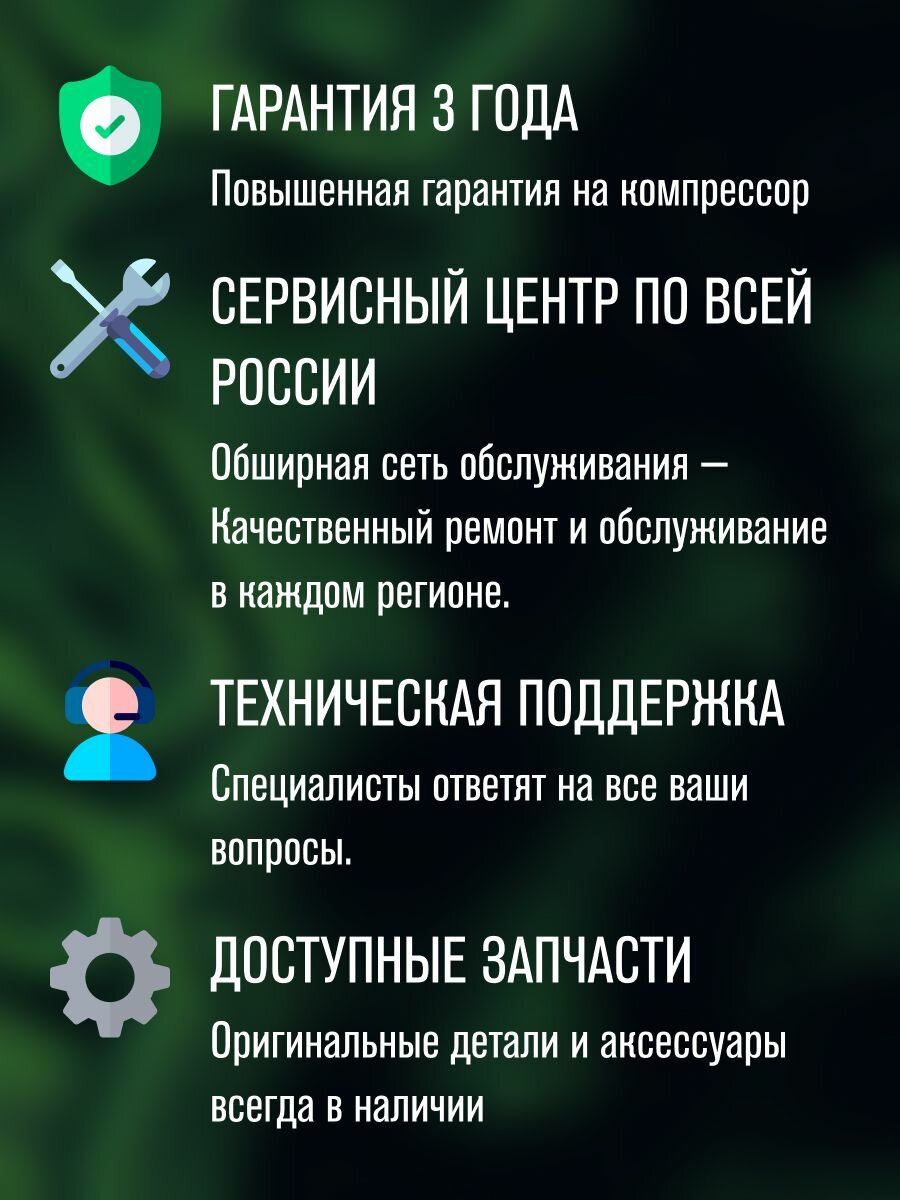 ГАРАНТИЯ 3 ГОДА

Повышенная гарантия на компрессор

СЕРВИСНЫЙ ЦЕНТР ПО ВСЕЙ РОССИИ

Обширная сеть обслуживания — Качественный ремонт и обслуживание в каждом регионе.

ТЕХНИЧЕСКАЯ ПОДДЕРЖКА

Специалисты ответят на все ваши вопросы.

ДОСТУПНЫЕ ЗАПЧАСТИ

Оригинальные детали и аксессуары всегда в наличии